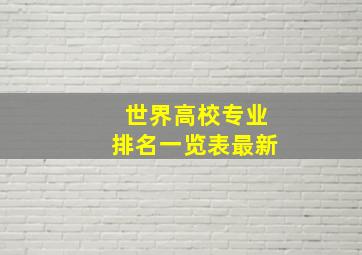 世界高校专业
排名一览表最新